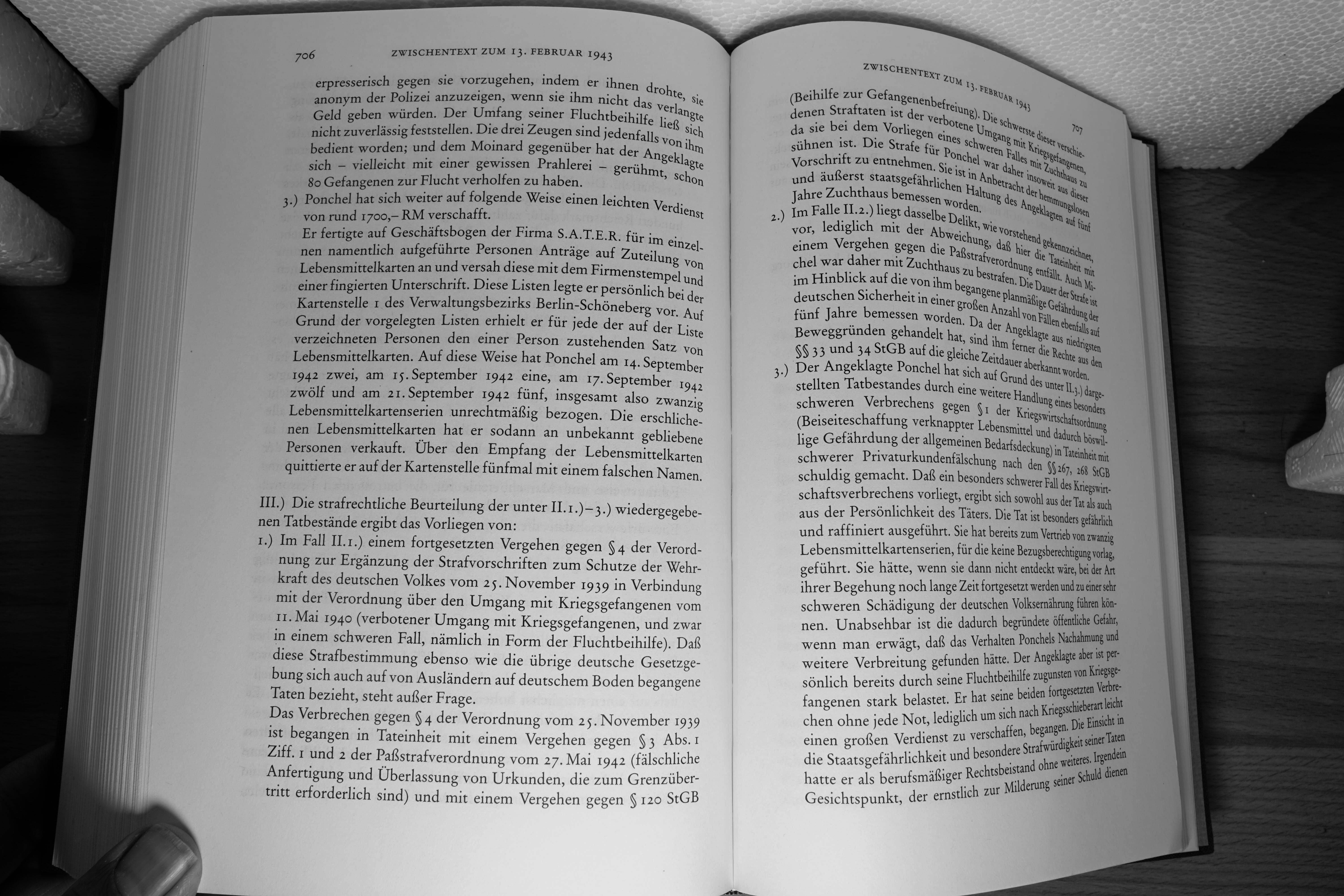 706 ZWISCHENTEXT ZUM 13. FEBRUAR 1943

erpresserisch gegen sie vorzugehen, indem er ihnen drohte, sie anonym der Polizei anzuzeigen, wenn sie ihm nicht das verlangte Geld geben würden. Der Umfang seiner Fluchtbeihilfe ließ sich nicht zuverlässig feststellen. Die drei Zeugen sind jedenfalls von ihm bedient worden; und dem Moinard gegenüber hat der Angeklagte sich – vielleicht mit einer gewissen Prahlerei – gerühmt, schon 80 Gefangenen zur Flucht verholfen zu haben.

3.) Ponchel hat sich weiter auf folgende Weise einen leichten Verdienst von rund 1700,– RM verschafft.
Er fertigte auf Geschäftsbogen der Firma S.A.T.E.R. für im einzelnen namentlich aufgeführte Personen Anträge auf Zuteilung von Lebensmittelkarten an und versah diese mit dem Firmenstempel und einer fingierten Unterschrift. Diese Listen legte er persönlich bei der Kartenstelle 1 des Verwaltungsbezirks Berlin-Schöneberg vor. Auf Grund der vorgelegten Listen erhielt er für jede der auf der Liste verzeichneten Personen den einer Person zustehenden Satz von Lebensmittelkarten. Auf diese Weise hat Ponchel am 14. September 1942 zwei, am 15. September 1942 eine, am 17. September 1942 zwölf und am 21. September 1942 fünf, insgesamt also zwanzig Lebensmittelkartenserien unrechtmäßig bezogen. Die erschlichenen Lebensmittelkarten hat er sodann an unbekannt gebliebene Personen verkauft. Über den Empfang der Lebensmittelkarten quittierte er auf der Kartenstelle fünfmal mit einem falschen Namen.

III.) Die strafrechtliche Beurteilung der unter II.1.)–3.) wiedergegebenen Tatbestände ergibt das Vorliegen von:
1.) Im Fall II.1.) einem fortgesetzten Vergehen gegen § 4 der Verordnung zur Ergänzung der Strafvorschriften zum Schutze der Wehrkraft des deutschen Volkes vom 25. November 1939 in Verbindung mit der Verordnung über den Umgang mit Kriegsgefangenen vom 11. Mai 1940 (verbotener Umgang mit Kriegsgefangenen, und zwar in einem schweren Fall, nämlich in Form der Fluchtbeihilfe). Daß diese Strafbestimmung ebenso wie die übrige deutsche Gesetzgebung sich auch auf von Ausländern auf deutschem Boden begangene Taten bezieht, steht außer Frage.
Das Verbrechen gegen § 4 der Verordnung vom 25. November 1939 ist begangen in Tateinheit mit einem Vergehen gegen § 3 Abs. 1 Ziff. 1 und 2 der Paßstrafverordnung vom 27. Mai 1942 (fälschliche Anfertigung und Überlassung von Urkunden, die zum Grenzübertritt erforderlich sind) und mit einem Vergehen gegen § 120 StGB

ZWISCHENTEXT ZUM 13. FEBRUAR 1943 707

(Beihilfe zur Gefangenenbefreiung). Die schwerste dieser verschiedenen Straftaten ist der verbotene Umgang mit Kriegsgefangenen, da sie bei dem Vorliegen eines schweren Falles mit Zuchthaus zu sühnen ist. Die Strafe für Ponchel war daher insoweit aus dieser Vorschrift zu entnehmen. Sie ist in Anbetracht der hemmungslosen und äußerst staatsgefährlichen Haltung des Angeklagten auf fünf Jahre Zuchthaus bemessen worden.
2.) Im Falle II.2.) liegt dasselbe Delikt, wie vorstehend gekennzeichnet, vor, lediglich mit der Abweichung, daß hier die Tateinheit mit einem Vergehen gegen die Paßstrafverordnung entfällt. Auch Michel war daher mit Zuchthaus zu bestrafen. Die Dauer der Strafe ist im Hinblick auf die von ihm begangene planmäßige Gefährdung der deutschen Sicherheit in einer großen Anzahl von Fällen ebenfalls auf fünf Jahre bemessen worden. Da der Angeklagte aus niedrigsten Beweggründen gehandelt hat, sind ihm ferner die Rechte aus den §§ 33 und 34 StGB auf die gleiche Zeitdauer aberkannt worden.
3.) Der Angeklagte Ponchel hat sich auf Grund des unter II.3.) dargestellten Tatbestandes durch eine weitere Handlung eines besonders schweren Verbrechens gegen § 1 der Kriegswirtschaftsordnung (Beiseiteschaffung verknappter Lebensmittel und dadurch böswillige Gefährdung der allgemeinen Bedarfsdeckung) in Tateinheit mit schwerer Privaturkundenfälschung nach den §§ 267, 268 StGB schuldig gemacht. Daß ein besonders schwerer Fall des Kriegswirtschaftsverbrechens vorliegt, ergibt sich sowohl aus der Tat als auch aus der Persönlichkeit des Täters. Die Tat ist besonders gefährlich und raffiniert ausgeführt. Sie hat bereits zum Vertrieb von zwanzig Lebensmittelkartenserien, für die keine Bezugsberechtigung vorlag, geführt. Sie hätte, wenn sie dann nicht entdeckt wäre, bei der Art ihrer Begehung noch lange Zeit fortgesetzt werden und zu einer sehr schweren Schädigung der deutschen Volksernährung führen können. Unabsehbar ist die dadurch begründete öffentliche Gefahr, wenn man erwägt, daß das Verhalten Ponchels Nachahmung und weitere Verbreitung gefunden hätte. Der Angeklagte aber ist persönlich bereits durch seine Fluchtbeihilfe zugunsten von Kriegsgefangenen stark belastet. Er hat seine beiden fortgesetzten Verbrechen ohne jede Not, lediglich um sich nach Kriegsschieberart leicht einen großen Verdienst zu verschaffen, begangen. Die Einsicht in die Staatsgefährlichkeit und besondere Strafwürdigkeit seiner Taten hatte er als berufsmäßiger Rechtsbeistand ohne weiteres. Irgendein Gesichtspunkt, der ernstlich zur Milderung seiner Schuld dienen